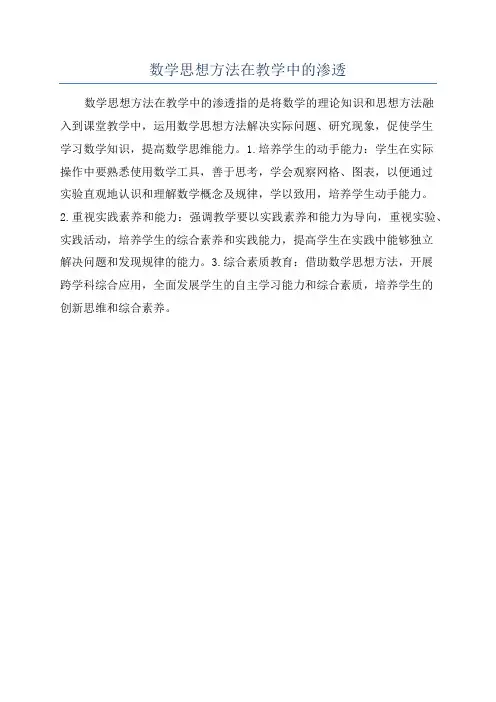 数学思想方法在教学中的渗透

数学思想方法在教学中的渗透指的是将数学的理论知识和思想方法融入到课堂教学中，运用数学思想方法解决实际问题、研究现象，促使学生学习数学知识，提高数学思维能力。1.培养学生的动手能力：学生在实际操作中要熟悉使用数学工具，善于思考，学会观察网格、图表，以便通过实验直观地认识和理解数学概念及规律，学以致用，培养学生动手能力。2.重视实践素养和能力：强调教学要以实践素养和能力为导向，重视实验、实践活动，培养学生的综合素养和实践能力，提高学生在实践中能够独立解决问题和发现规律的能力。3.综合素质教育：借助数学思想方法，开展跨学科综合应用，全面发展学生的自主学习能力和综合素质，培养学生的创新思维和综合素养。